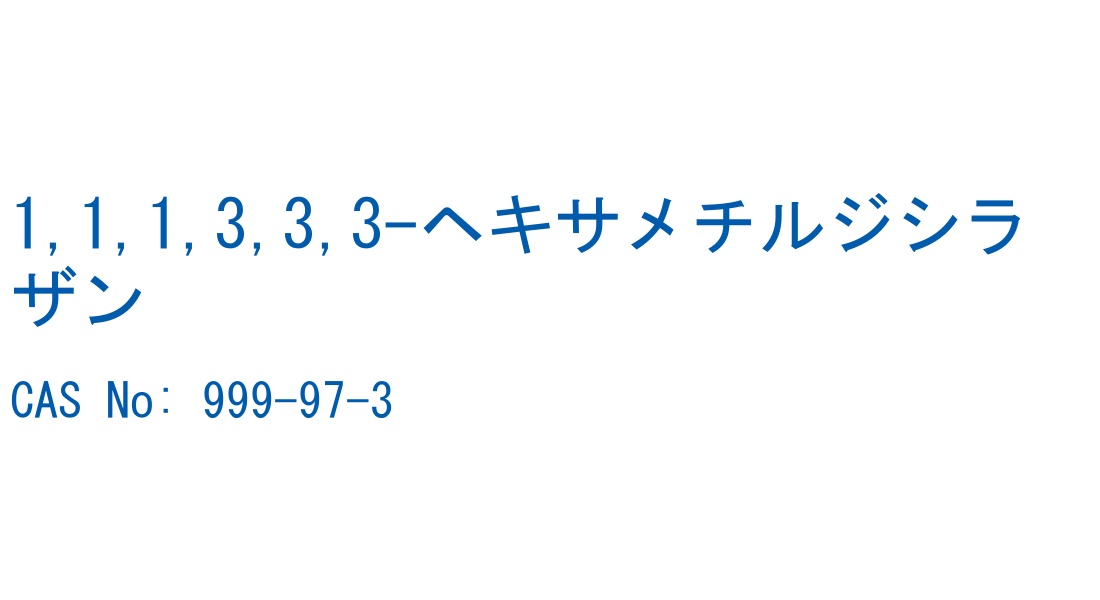 1,1,1,3,3,3-ヘキサメチルジシラザン

CAS No: 999-97-3